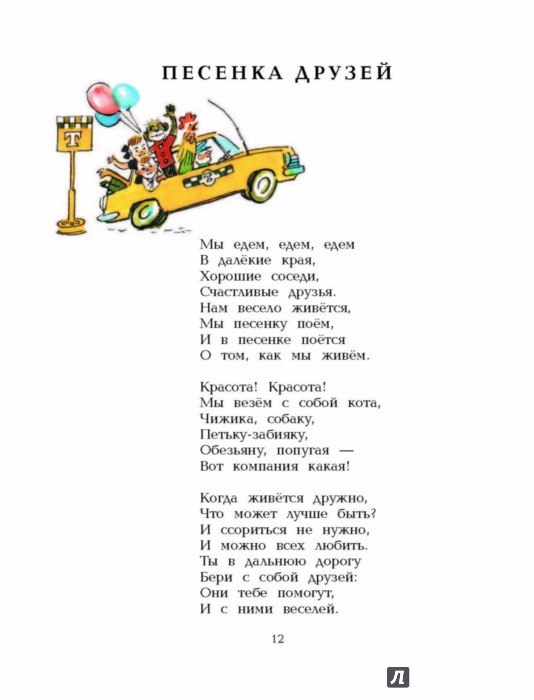 ПЕСЕНКА ДРУЗЕЙ

Т

Мы едем, едем, едем
В далёкие края,
Хорошие соседи,
Счастливые друзья.
Нам весело живётся,
Мы песенку поём,
И в песенке поётся
О том, как мы живём.

Красота! Красота!
Мы везём с собой кота,
Чижика, собаку,
Петьку-забияку,
Обезьяну, попугая —
Вот компания какая!

Когда живётся дружно,
Что может лучше быть?
И ссориться не нужно,
И можно всех любить.
Ты в дальнюю дорогу
Бери с собой друзей:
Они тебе помогут,
И с ними веселей.

12

Л